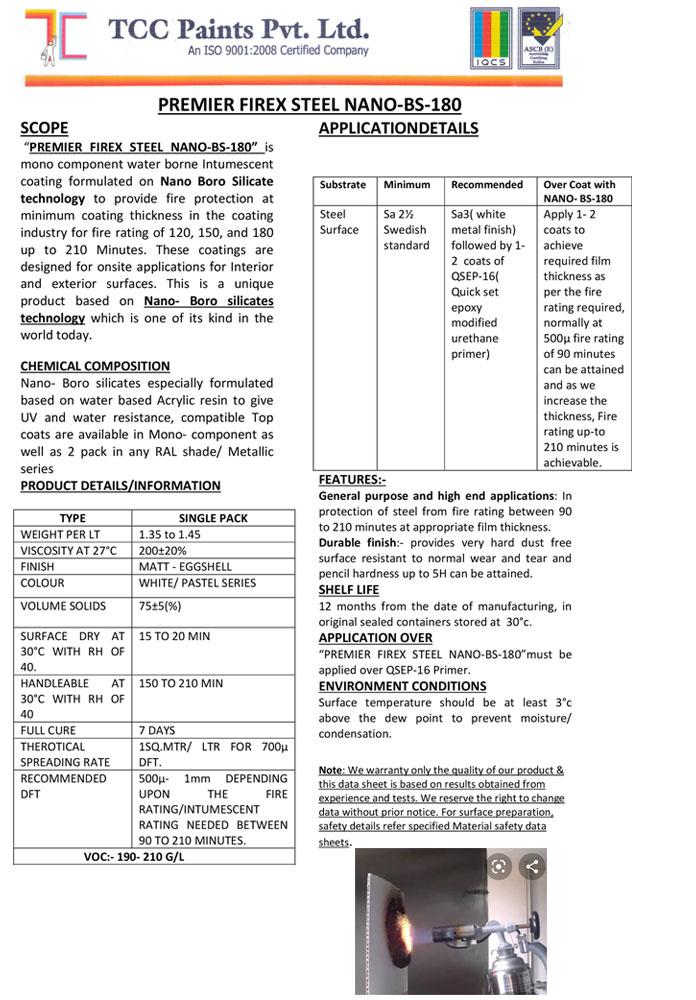 TCC Paints Pvt. Ltd.
An ISO 9001:2008 Certified Company

IQCS

ASCB (E)

PREMIER FIREX STEEL NANO-BS-180

SCOPE

"PREMIER FIREX STEEL NANO-BS-180" is mono component water borne Intumescent coating formulated on Nano Boro Silicate technology to provide fire protection at minimum coating thickness in the coating industry for fire rating of 120, 150, and 180 up to 210 Minutes. These coatings are designed for onsite applications for Interior and exterior surfaces. This is a unique product based on Nano- Boro silicates technology which is one of its kind in the world today.

CHEMICAL COMPOSITION

Nano- Boro silicates especially formulated based on water based Acrylic resin to give UV and water resistance, compatible Top coats are available in Mono- component as well as 2 pack in any RAL shade/ Metallic series

PRODUCT DETAILS/INFORMATION

| TYPE | SINGLE PACK |
|---|---|
| WEIGHT PER LT | 1.35 to 1.45 |
| VISCOSITY AT 27°C | 200±20% |
| FINISH | MATT - EGGSHELL |
| COLOUR | WHITE/ PASTEL SERIES |
| VOLUME SOLIDS | 75±5(%) |
| SURFACE DRY AT 30°C WITH RH OF 40. | 15 TO 20 MIN |
| HANDLEABLE AT 30°C WITH RH OF 40 | 150 TO 210 MIN |
| FULL CURE | 7 DAYS |
| THEROTICAL SPREADING RATE | 1SQ.MTR/ LTR FOR 700μ DFT. |
| RECOMMENDED DFT | 500μ- 1mm DEPENDING UPON THE FIRE RATING/INTUMESCENT RATING NEEDED BETWEEN 90 TO 210 MINUTES. |
| VOC:- 190- 210 G/L | |

APPLICATIONDETAILS

| Substrate | Minimum | Recommended | Over Coat with NANO- BS-180 |
|---|---|---|---|
| Steel Surface | Sa 2½ Swedish standard | Sa3( white metal finish) followed by 1-2 coats of QSEP-16( Quick set epoxy modified urethane primer) | Apply 1- 2 coats to achieve required film thickness as per the fire rating required, normally at 500μ fire rating of 90 minutes can be attained and as we increase the thickness, Fire rating up-to 210 minutes is achievable. |

FEATURES:-

General purpose and high end applications: In protection of steel from fire rating between 90 to 210 minutes at appropriate film thickness.
Durable finish:- provides very hard dust free surface resistant to normal wear and tear and pencil hardness up to 5H can be attained.

SHELF LIFE

12 months from the date of manufacturing, in original sealed containers stored at 30°c.

APPLICATION OVER

"PREMIER FIREX STEEL NANO-BS-180"must be applied over QSEP-16 Primer.

ENVIRONMENT CONDITIONS

Surface temperature should be at least 3°c above the dew point to prevent moisture/ condensation.

Note: We warranty only the quality of our product & this data sheet is based on results obtained from experience and tests. We reserve the right to change data without prior notice. For surface preparation, safety details refer specified Material safety data sheets.